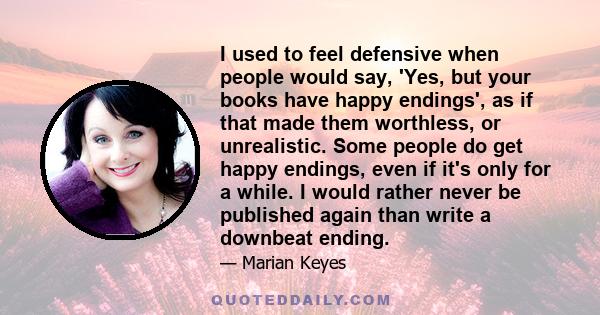 I used to feel defensive when people would say, 'Yes, but your books have happy endings', as if that made them worthless, or unrealistic. Some people do get happy endings, even if it's only for a while. I would rather never be published again than write a downbeat ending.

— Marian Keyes

QUOTEDDAILY.COM